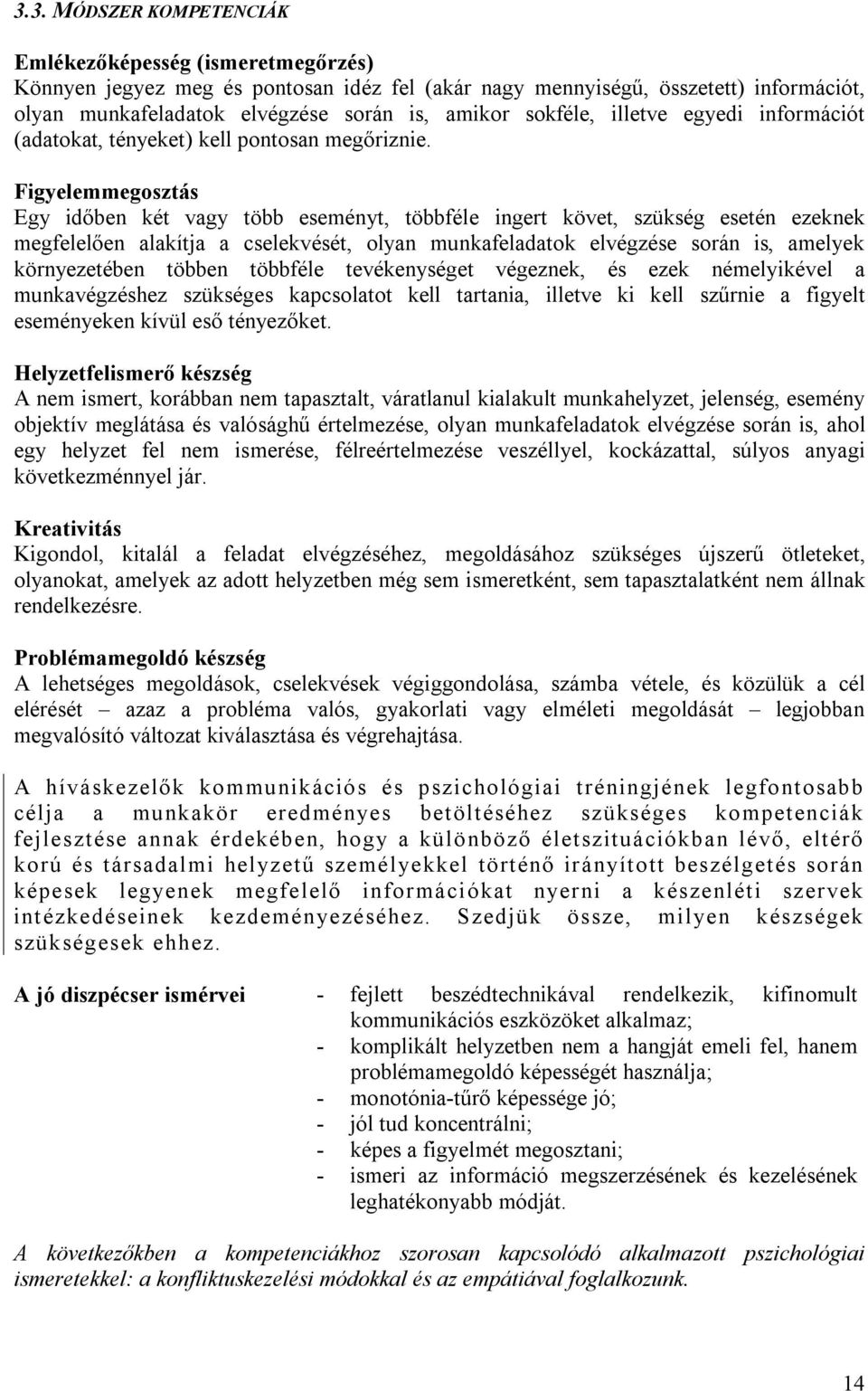 3.3. MÓDSZER KOMPETENCIÁK

Emlékezőképesség (ismeretmegőrzés)
Könnyen jegyez meg és pontosan idéz fel (akár nagy mennyiségű, összetett) információt, olyan munkafeladatok elvégzése során is, amikor sokféle, illetve egyedi információt (adatokat, tényeket) kell pontosan megőriznie.

Figyelemmegosztás
Egy időben két vagy több eseményt, többféle ingert követ, szükség esetén ezeknek megfelelően alakítja a cselekvését, olyan munkafeladatok elvégzése során is, amelyek környezetében többen többféle tevékenységet végeznek, és ezek némelyikével a munkavégzéshez szükséges kapcsolatot kell tartania, illetve ki kell szűrnie a figyelt eseményeken kívül eső tényezőket.

Helyzetfelismerő készség
A nem ismert, korábban nem tapasztalt, váratlanul kialakult munkahelyzet, jelenség, esemény objektív meglátása és valósághű értelmezése, olyan munkafeladatok elvégzése során is, ahol egy helyzet fel nem ismerése, félreértelmezése veszéllyel, kockázattal, súlyos anyagi következménnyel jár.

Kreativitás
Kigondol, kitalál a feladat elvégzéséhez, megoldásához szükséges újszerű ötleteket, olyanokat, amelyek az adott helyzetben még sem ismeretként, sem tapasztalatként nem állnak rendelkezésre.

Problémamegoldó készség
A lehetséges megoldások, cselekvések végiggondolása, számba vétele, és közülük a cél elérését – azaz a probléma valós, gyakorlati vagy elméleti megoldását – legjobban megvalósító változat kiválasztása és végrehajtása.

A híváskezelők kommunikációs és pszichológiai tréningjének legfontosabb célja a munkakör eredményes betöltéséhez szükséges kompetenciák fejlesztése annak érdekében, hogy a különböző életszituációkban lévő, eltérő korú és társadalmi helyzetű személyekkel történő irányított beszélgetés során képesek legyenek megfelelő információkat nyerni a készenléti szervek intézkedéseinek kezdeményezéséhez. Szedjük össze, milyen készségek szükségesek ehhez.

A jó diszpécser ismérvei
- fejlett beszédtechnikával rendelkezik, kifinomult kommunikációs eszközöket alkalmaz;
- komplikált helyzetben nem a hangját emeli fel, hanem problémamegoldó képességét használja;
- monotónia-tűrő képessége jó;
- jól tud koncentrálni;
- képes a figyelmét megosztani;
- ismeri az információ megszerzésének és kezelésének leghatékonyabb módját.

A következőkben a kompetenciákhoz szorosan kapcsolódó alkalmazott pszichológiai ismeretekkel: a konfliktuskezelési módokkal és az empátiával foglalkozunk.

14